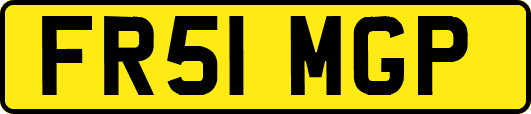 FR51 MGP